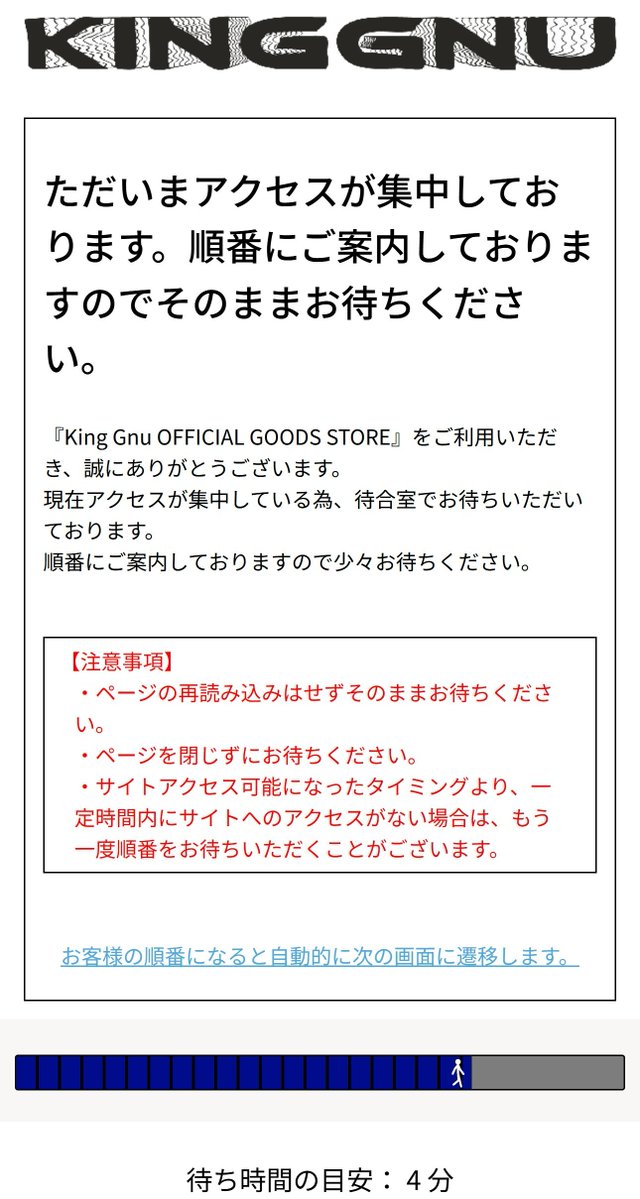 KING GNU

ただいまアクセスが集中しております。順番にご案内しておりますのでそのままお待ちください。

『King Gnu OFFICIAL GOODS STORE』をご利用いただき、誠にありがとうございます。
現在アクセスが集中している為、待合室でお待ちいただいております。
順番にご案内しておりますので少々お待ちください。

【注意事項】
・ページの再読み込みはせずそのままお待ちください。
・ページを閉じずにお待ちください。
・サイトアクセス可能になったタイミングより、一定時間内にサイトへのアクセスがない場合は、もう一度順番をお待ちいただくことがございます。

お客様の順番になると自動的に次の画面に遷移します。

待ち時間の目安： 4 分